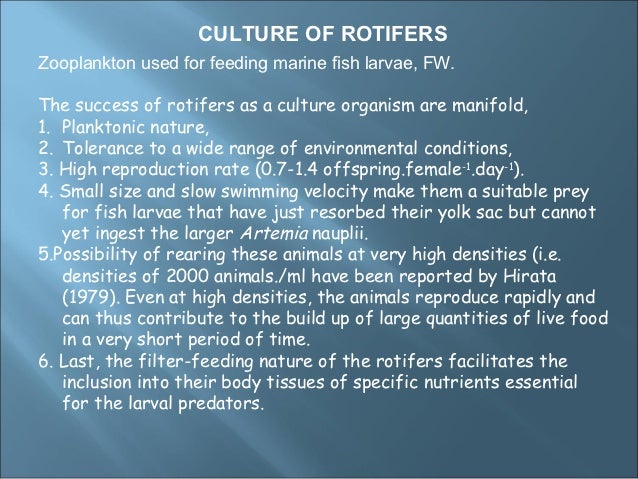 CULTURE OF ROTIFERS

Zooplankton used for feeding marine fish larvae, FW.

The success of rotifers as a culture organism are manifold,
1. Planktonic nature,
2. Tolerance to a wide range of environmental conditions,
3. High reproduction rate (0.7-1.4 offspring.female$^{-1}$.day$^{-1}$).
4. Small size and slow swimming velocity make them a suitable prey for fish larvae that have just resorbed their yolk sac but cannot yet ingest the larger Artemia nauplii.
5.Possibility of rearing these animals at very high densities (i.e. densities of 2000 animals./ml have been reported by Hirata (1979). Even at high densities, the animals reproduce rapidly and can thus contribute to the build up of large quantities of live food in a very short period of time.
6. Last, the filter-feeding nature of the rotifers facilitates the inclusion into their body tissues of specific nutrients essential for the larval predators.